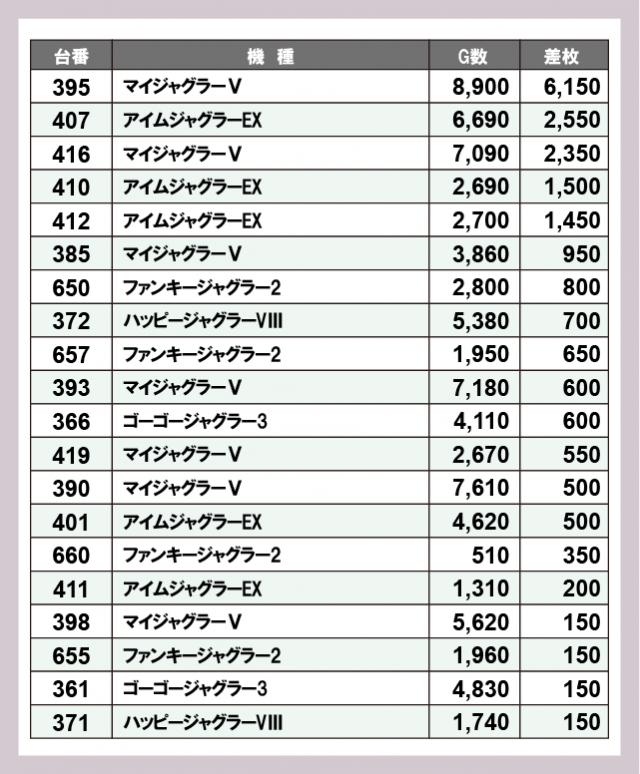 | 台番 | 機　種 | G数 | 差枚 |
|---|---|---|---|
| 395 | マイジャグラーV | 8,900 | 6,150 |
| 407 | アイムジャグラーEX | 6,690 | 2,550 |
| 416 | マイジャグラーV | 7,090 | 2,350 |
| 410 | アイムジャグラーEX | 2,690 | 1,500 |
| 412 | アイムジャグラーEX | 2,700 | 1,450 |
| 385 | マイジャグラーV | 3,860 | 950 |
| 650 | ファンキージャグラー2 | 2,800 | 800 |
| 372 | ハッピージャグラーVIII | 5,380 | 700 |
| 657 | ファンキージャグラー2 | 1,950 | 650 |
| 393 | マイジャグラーV | 7,180 | 600 |
| 366 | ゴーゴージャグラー3 | 4,110 | 600 |
| 419 | マイジャグラーV | 2,670 | 550 |
| 390 | マイジャグラーV | 7,610 | 500 |
| 401 | アイムジャグラーEX | 4,620 | 500 |
| 660 | ファンキージャグラー2 | 510 | 350 |
| 411 | アイムジャグラーEX | 1,310 | 200 |
| 398 | マイジャグラーV | 5,620 | 150 |
| 655 | ファンキージャグラー2 | 1,960 | 150 |
| 361 | ゴーゴージャグラー3 | 4,830 | 150 |
| 371 | ハッピージャグラーVIII | 1,740 | 150 |